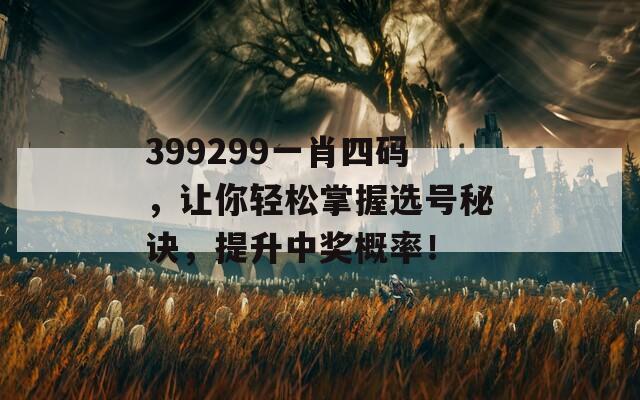 399299一肖四码，让你轻松掌握选号秘诀，提升中奖概率！